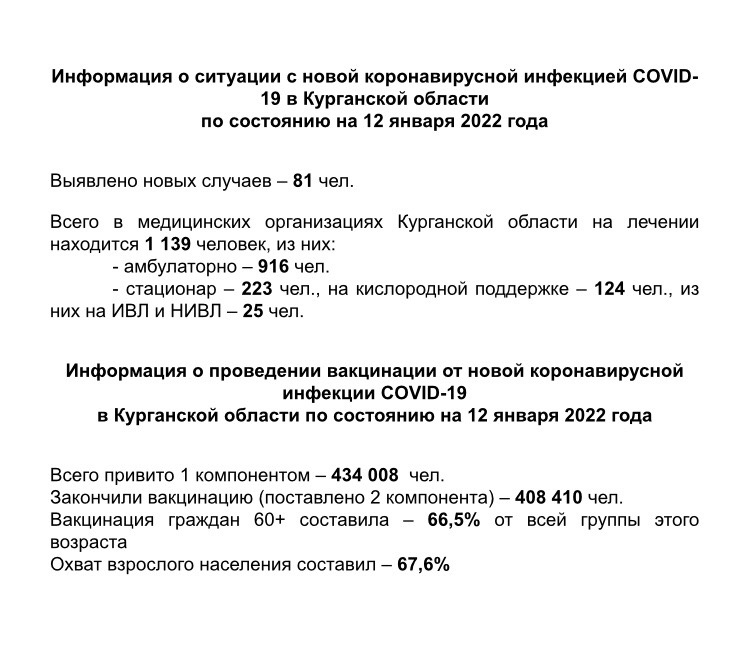 Информация о ситуации с новой коронавирусной инфекцией COVID-19 в Курганской области
по состоянию на 12 января 2022 года

Выявлено новых случаев – 81 чел.

Всего в медицинских организациях Курганской области на лечении находится 1 139 человек, из них:
- амбулаторно – 916 чел.
- стационар – 223 чел., на кислородной поддержке – 124 чел., из них на ИВЛ и НИВЛ – 25 чел.

Информация о проведении вакцинации от новой коронавирусной инфекции COVID-19
в Курганской области по состоянию на 12 января 2022 года

Всего привито 1 компонентом – 434 008 чел.
Закончили вакцинацию (поставлено 2 компонента) – 408 410 чел.
Вакцинация граждан 60+ составила – 66,5% от всей группы этого возраста
Охват взрослого населения составил – 67,6%